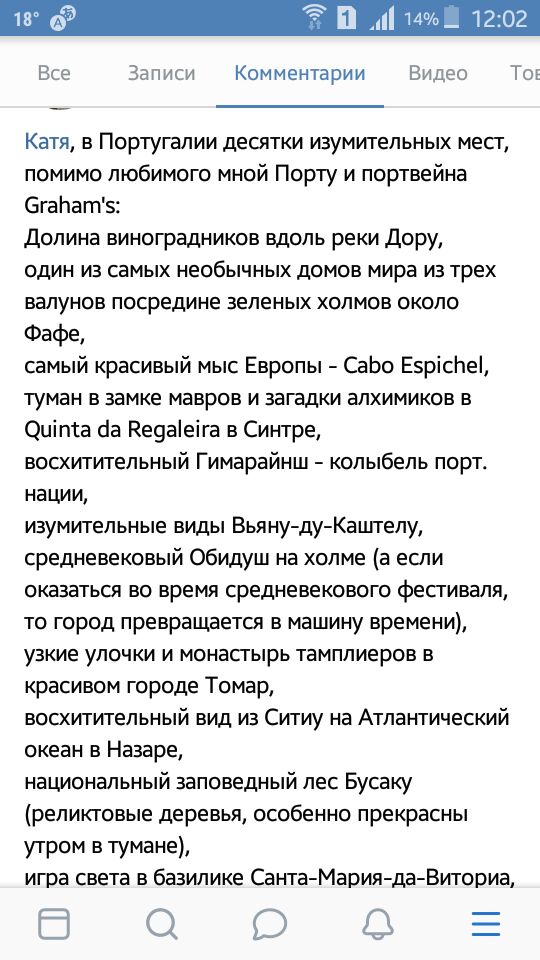 18° 1 14% 12:02

Все Записи Комментарии Видео Тов

Катя, в Португалии десятки изумительных мест, помимо любимого мной Порту и портвейна Graham's:
Долина виноградников вдоль реки Дору,
один из самых необычных домов мира из трех валунов посредине зеленых холмов около Фафе,
самый красивый мыс Европы - Cabo Espichel,
туман в замке мавров и загадки алхимиков в Quinta da Regaleira в Синтре,
восхитительный Гимарайнш - колыбель порт. нации,
изумительные виды Вьяну-ду-Каштелу,
средневековый Обидуш на холме (а если оказаться во время средневекового фестиваля, то город превращается в машину времени),
узкие улочки и монастырь тамплиеров в красивом городе Томар,
восхитительный вид из Ситиу на Атлантический океан в Назаре,
национальный заповедный лес Бусаку (реликтовые деревья, особенно прекрасны утром в тумане),
игра света в базилике Санта-Мария-да-Витория,